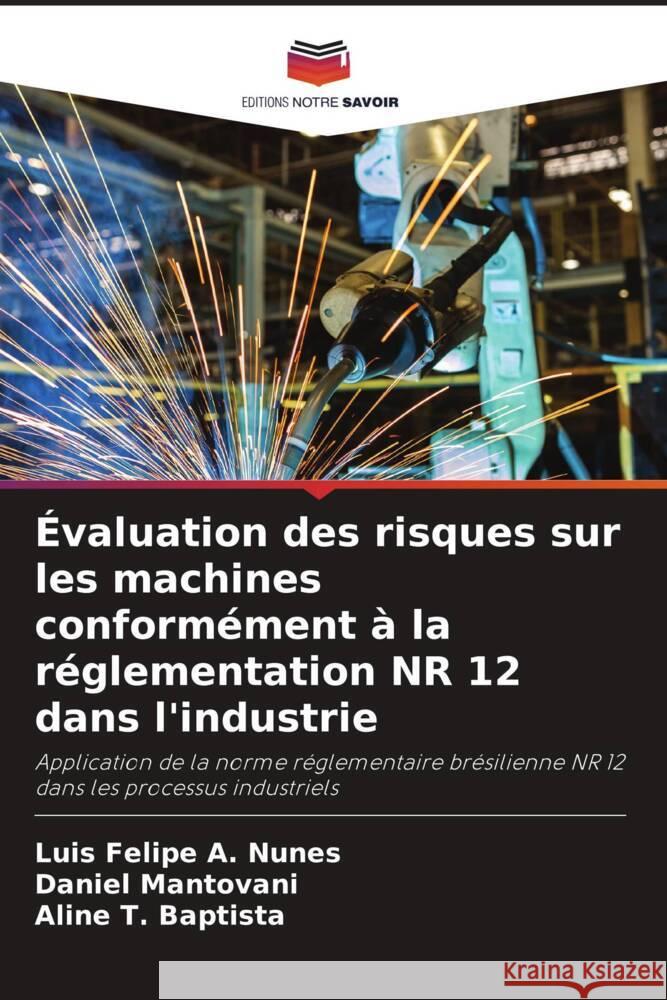 EDITIONS NOTRE SAVOIR

Évaluation des risques sur les machines conformément à la réglementation NR 12 dans l'industrie

Application de la norme réglementaire brésilienne NR 12 dans les processus industriels

Luis Felipe A. Nunes
Daniel Mantovani
Aline T. Baptista